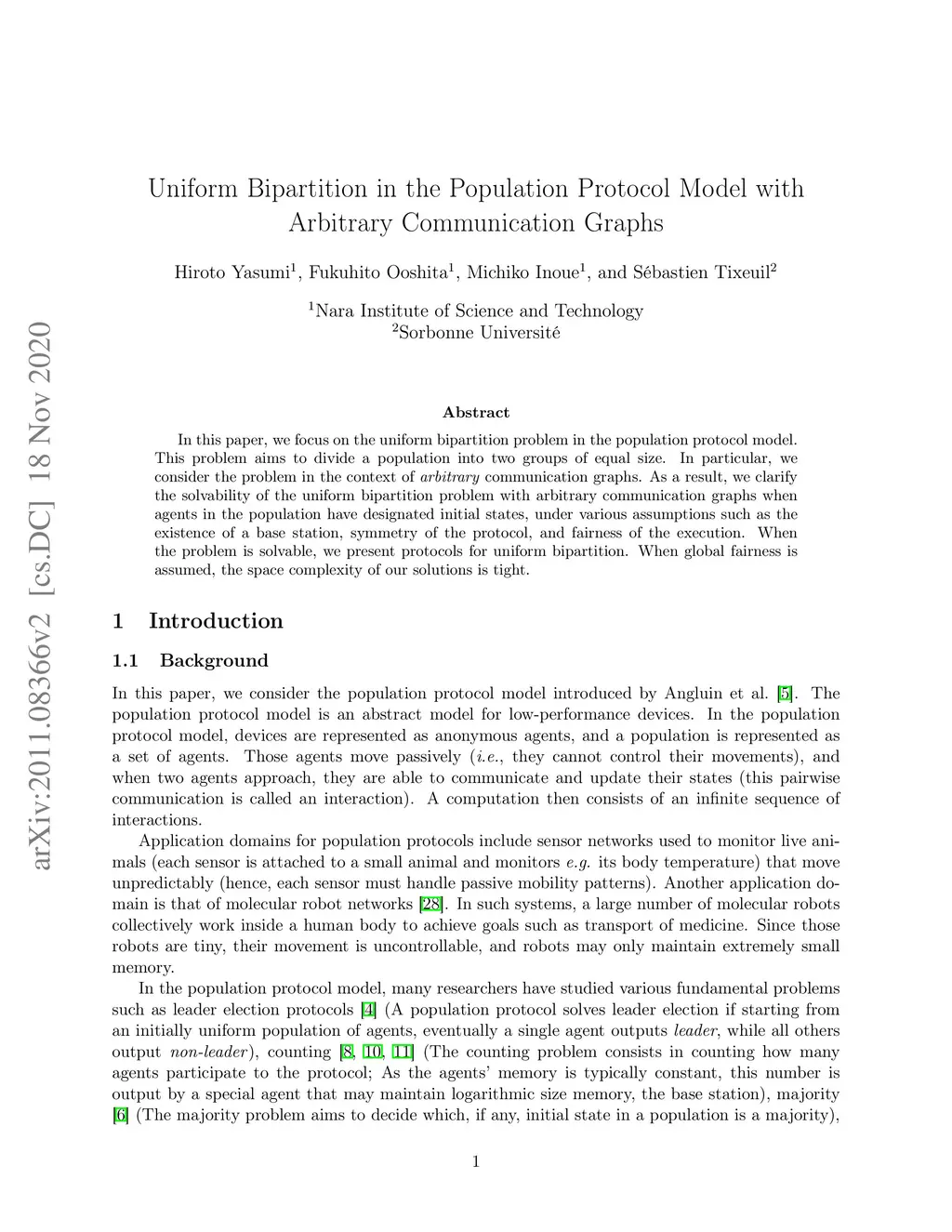 arXiv:2011.08366v2 [cs.DC] 18 Nov 2020

Uniform Bipartition in the Population Protocol Model with Arbitrary Communication Graphs

Hiroto Yasumi$^1$, Fukuhito Ooshita$^1$, Michiko Inoue$^1$, and Sébastien Tixeuil$^2$

$^1$Nara Institute of Science and Technology
$^2$Sorbonne Université

Abstract

In this paper, we focus on the uniform bipartition problem in the population protocol model. This problem aims to divide a population into two groups of equal size. In particular, we consider the problem in the context of arbitrary communication graphs. As a result, we clarify the solvability of the uniform bipartition problem with arbitrary communication graphs when agents in the population have designated initial states, under various assumptions such as the existence of a base station, symmetry of the protocol, and fairness of the execution. When the problem is solvable, we present protocols for uniform bipartition. When global fairness is assumed, the space complexity of our solutions is tight.

1 Introduction

1.1 Background

In this paper, we consider the population protocol model introduced by Angluin et al. [5]. The population protocol model is an abstract model for low-performance devices. In the population protocol model, devices are represented as anonymous agents, and a population is represented as a set of agents. Those agents move passively (i.e., they cannot control their movements), and when two agents approach, they are able to communicate and update their states (this pairwise communication is called an interaction). A computation then consists of an infinite sequence of interactions.

Application domains for population protocols include sensor networks used to monitor live animals (each sensor is attached to a small animal and monitors e.g. its body temperature) that move unpredictably (hence, each sensor must handle passive mobility patterns). Another application domain is that of molecular robot networks [28]. In such systems, a large number of molecular robots collectively work inside a human body to achieve goals such as transport of medicine. Since those robots are tiny, their movement is uncontrollable, and robots may only maintain extremely small memory.

In the population protocol model, many researchers have studied various fundamental problems such as leader election protocols [4] (A population protocol solves leader election if starting from an initially uniform population of agents, eventually a single agent outputs leader, while all others output non-leader), counting [8, 10, 11] (The counting problem consists in counting how many agents participate to the protocol; As the agents' memory is typically constant, this number is output by a special agent that may maintain logarithmic size memory, the base station), majority [6] (The majority problem aims to decide which, if any, initial state in a population is a majority),

1